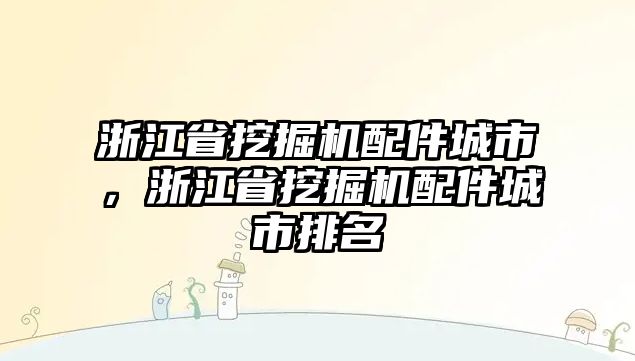 浙江省挖掘机配件城市，浙江省挖掘机配件城市排名